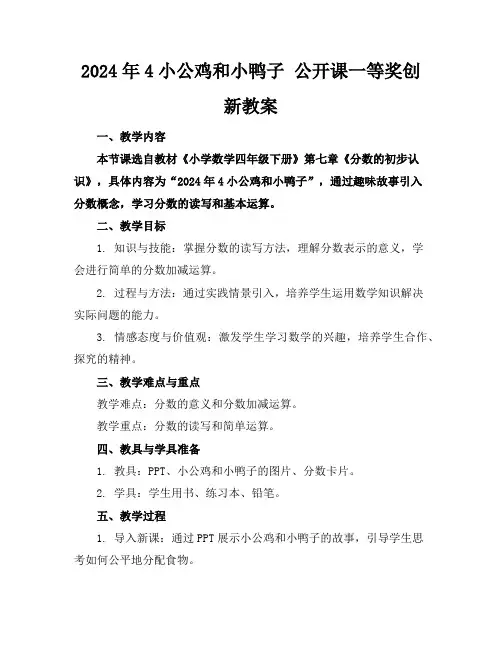 2024年4小公鸡和小鸭子 公开课一等奖创新教案

一、教学内容

本节课选自教材《小学数学四年级下册》第七章《分数的初步认识》，具体内容为“2024年4小公鸡和小鸭子”，通过趣味故事引入分数概念，学习分数的读写和基本运算。

二、教学目标

1. 知识与技能：掌握分数的读写方法，理解分数表示的意义，学会进行简单的分数加减运算。

2. 过程与方法：通过实践情景引入，培养学生运用数学知识解决实际问题的能力。

3. 情感态度与价值观：激发学生学习数学的兴趣，培养学生合作、探究的精神。

三、教学难点与重点

教学难点：分数的意义和分数加减运算。

教学重点：分数的读写和简单运算。

四、教具与学具准备

1. 教具：PPT、小公鸡和小鸭子的图片、分数卡片。

2. 学具：学生用书、练习本、铅笔。

五、教学过程

1. 导入新课：通过PPT展示小公鸡和小鸭子的故事，引导学生思考如何公平地分配食物。